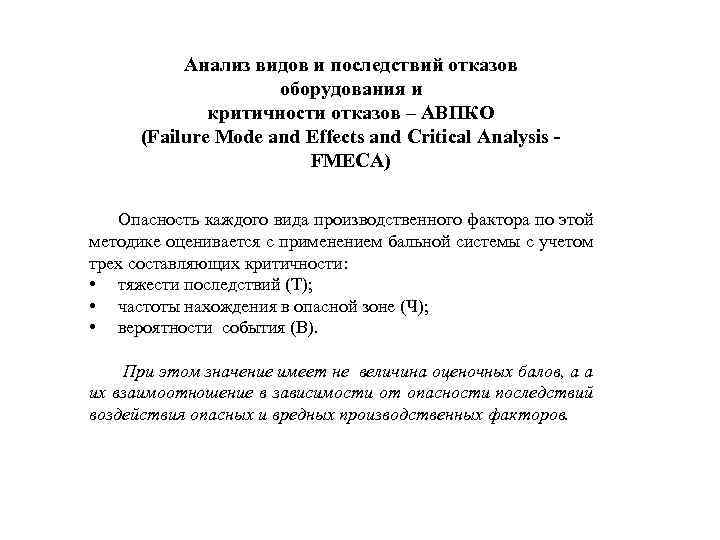 Анализ видов и последствий отказов оборудования и критичности отказов – АВПКО (Failure Mode and Effects and Critical Analysis - FMECA)

Опасность каждого вида производственного фактора по этой методике оценивается с применением бальной системы с учетом трех составляющих критичности:
• тяжести последствий (Т);
• частоты нахождения в опасной зоне (Ч);
• вероятности события (В).

При этом значение имеет не величина оценочных балов, а а их взаимоотношение в зависимости от опасности последствий воздействия опасных и вредных производственных факторов.